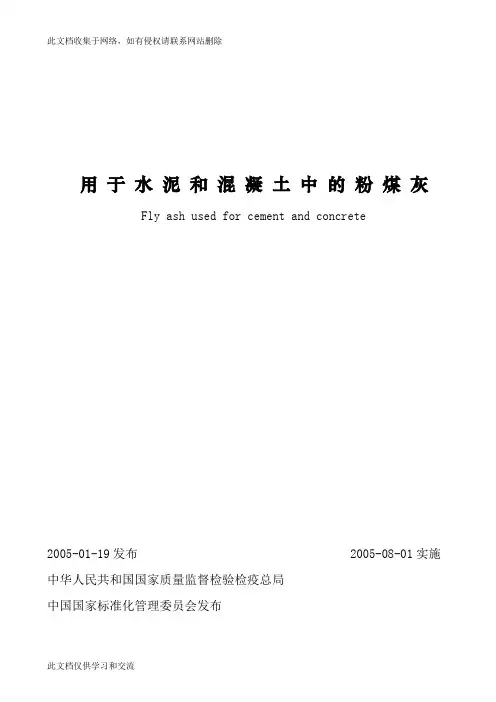 此文档收集于网络，如有侵权请联系网站删除

用于水泥和混凝土中的粉煤灰

Fly ash used for cement and concrete

2005-01-19发布 2005-08-01实施

中华人民共和国国家质量监督检验检疫总局

中国国家标准化管理委员会发布

此文档仅供学习和交流